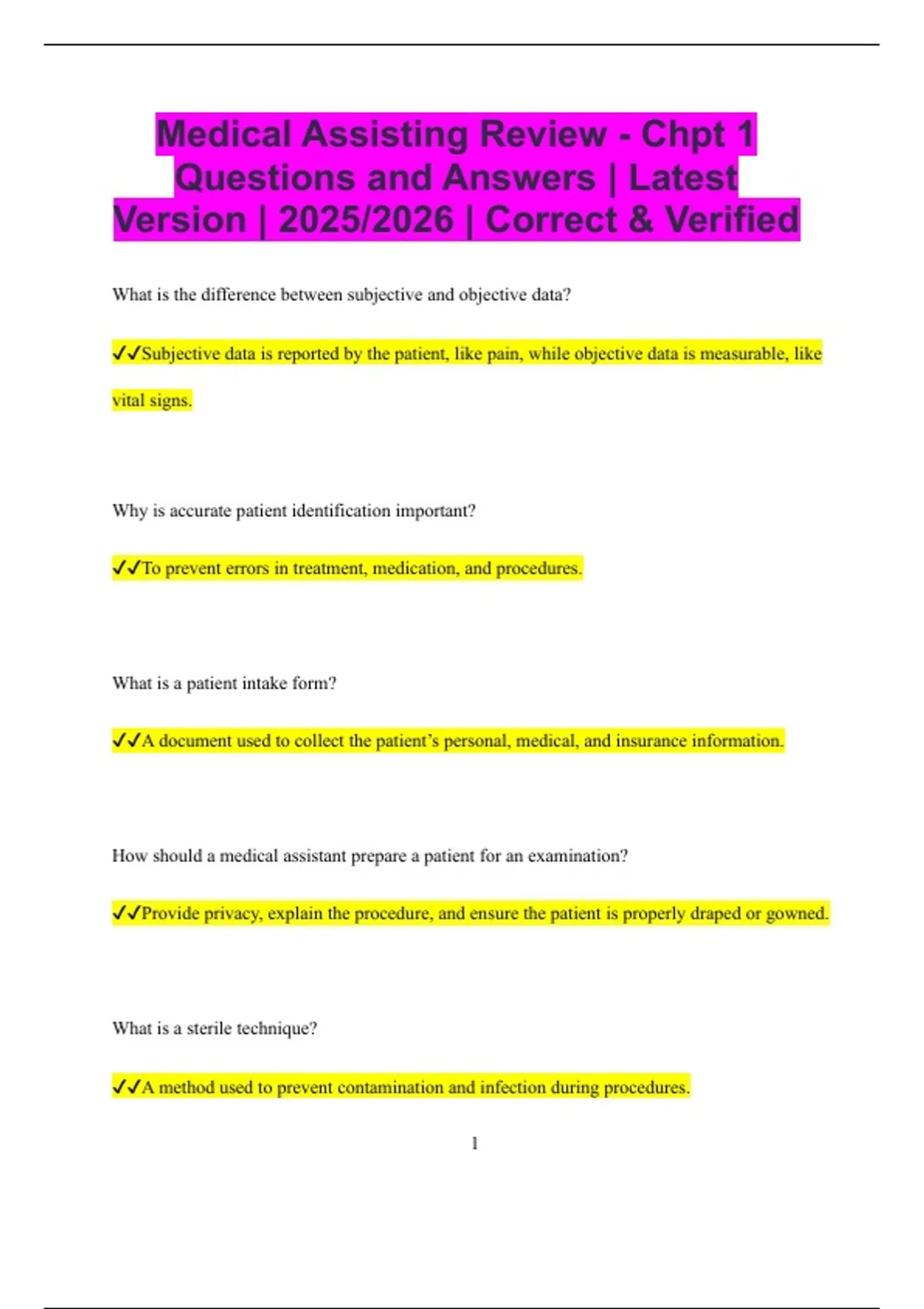 Medical Assisting Review - Chpt 1 Questions and Answers | Latest Version | 2025/2026 | Correct & Verified

What is the difference between subjective and objective data?

✓✓Subjective data is reported by the patient, like pain, while objective data is measurable, like vital signs.

Why is accurate patient identification important?

✓✓To prevent errors in treatment, medication, and procedures.

What is a patient intake form?

✓✓A document used to collect the patient's personal, medical, and insurance information.

How should a medical assistant prepare a patient for an examination?

✓✓Provide privacy, explain the procedure, and ensure the patient is properly draped or gowned.

What is a sterile technique?

✓✓A method used to prevent contamination and infection during procedures.

1